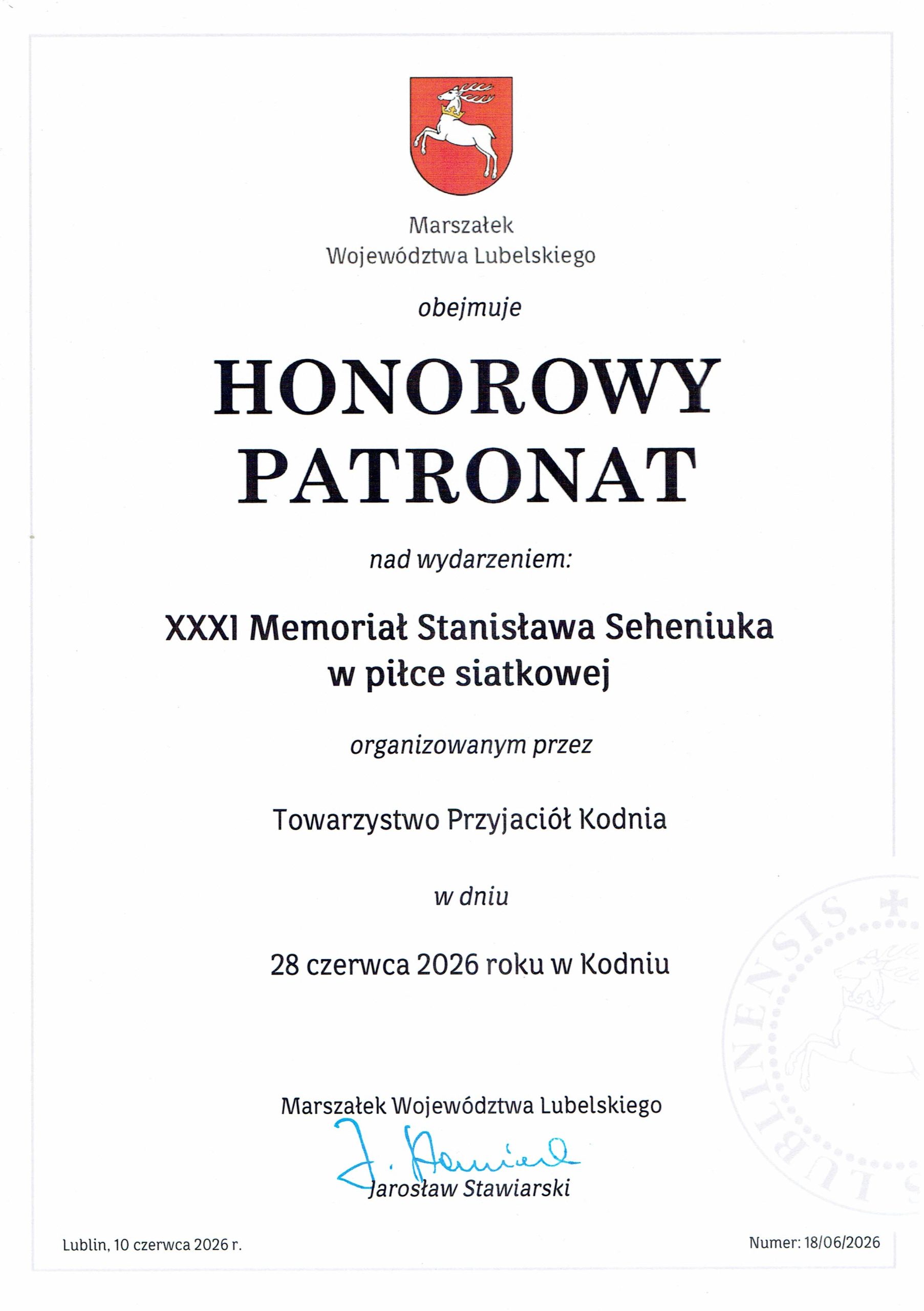 Marszałek
Województwa Lubelskiego

obejmuje

HONOROWY
PATRONAT

nad wydarzeniem:

XXXI Memoriał Stanisława Seheniuka
w piłce siatkowej

organizowanym przez

Towarzystwo Przyjaciół Kodnia

w dniu

28 czerwca 2026 roku w Kodniu

Marszałek Województwa Lubelskiego

J. Stawiarski

Jarosław Stawiarski

Lublin, 10 czerwca 2026 r.

Numer: 18/06/2026

LUBLINENSIS